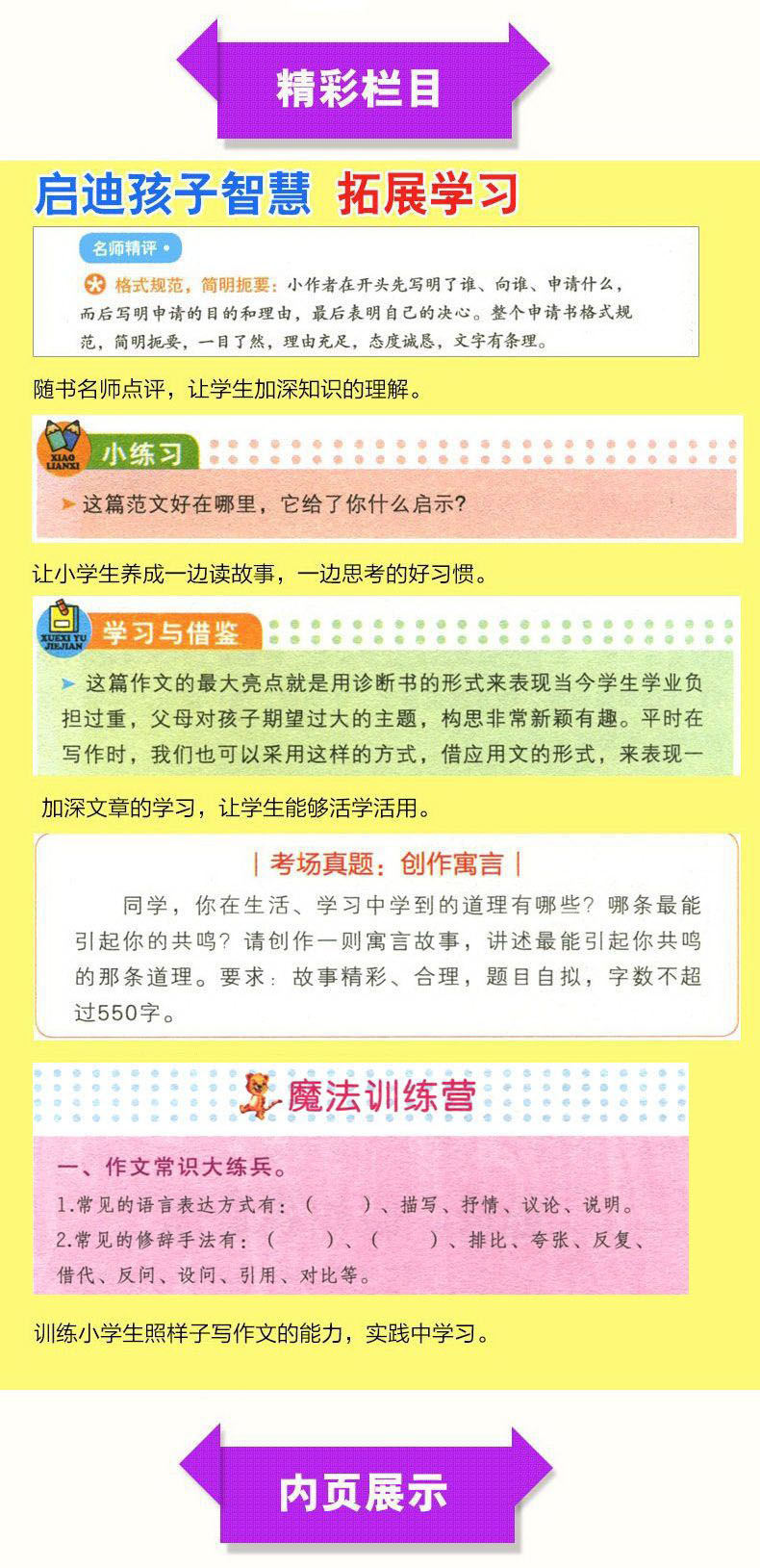 精彩栏目

启迪孩子智慧 拓展学习

名师精评

格式规范，简明扼要：小作者在开头先写明了谁、向谁、申请什么，而后写明申请的目的和理由，最后表明自己的决心。整个申请书格式规范，简明扼要，一目了然，理由充足，态度诚恳，文字有条理。

随书名师点评，让学生加深知识的理解。

XIAO LIANXI 小练习

这篇范文好在哪里，它给了你什么启示？

让小学生养成一边读故事，一边思考的好习惯。

XUEXI YU JIEJIAN 学习与借鉴

这篇作文的最大亮点就是用诊断书的形式来表现当今学生学业负担过重，父母对孩子期望过大的主题，构思非常新颖有趣。平时在写作时，我们也可以采用这样的方式，借应用文的形式，来表现一

加深文章的学习，让学生能够活学活用。

| 考场真题：创作寓言 |

同学，你在生活、学习中学到的道理有哪些？哪条最能引起你的共鸣？请创作一则寓言故事，讲述最能引起你共鸣的那条道理。要求：故事精彩、合理，题目自拟，字数不超过550字。

魔法训练营

一、作文常识大练兵。

1.常见的语言表达方式有：（　　）、描写、抒情、议论、说明。

2.常见的修辞手法有：（　　）、（　　）、排比、夸张、反复、借代、反问、设问、引用、对比等。

训练小学生照样子写作文的能力，实践中学习。

内页展示